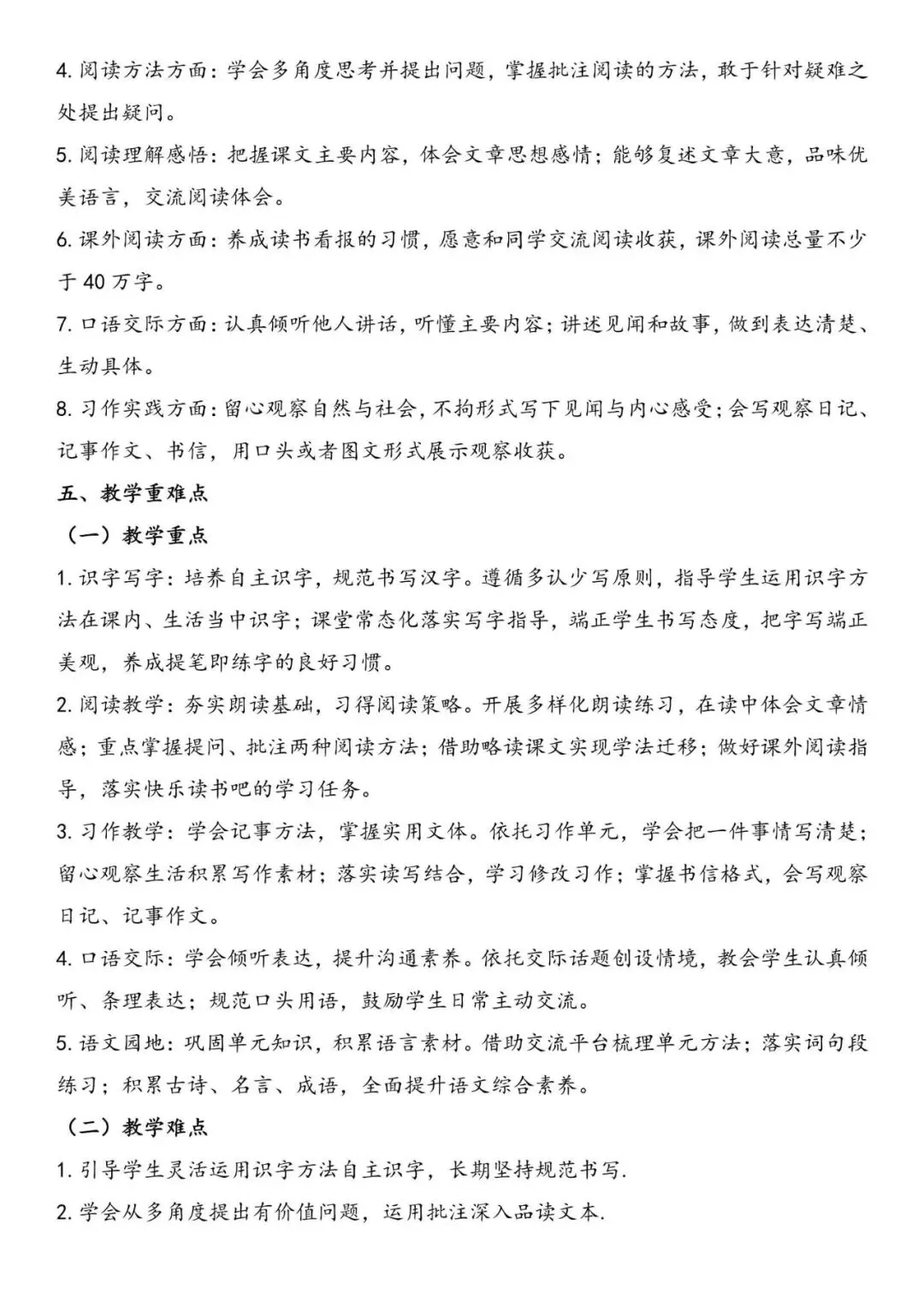 4. 阅读方法方面：学会多角度思考并提出问题，掌握批注阅读的方法，敢于针对疑难之处提出疑问。

5. 阅读理解感悟：把握课文主要内容，体会文章思想感情；能够复述文章大意，品味优美语言，交流阅读体会。

6. 课外阅读方面：养成读书看报的习惯，愿意和同学交流阅读收获，课外阅读总量不少于 40 万字。

7. 口语交际方面：认真倾听他人讲话，听懂主要内容；讲述见闻和故事，做到表达清楚、生动具体。

8. 习作实践方面：留心观察自然与社会，不拘形式写下见闻与内心感受；会写观察日记、记事作文、书信，用口头或者图文形式展示观察收获。

五、教学重难点

（一）教学重点

1. 识字写字：培养自主识字，规范书写汉字。遵循多认少写原则，指导学生运用识字方法在课内、生活当中识字；课堂常态化落实写字指导，端正学生书写态度，把字写端正美观，养成提笔即练字的良好习惯。

2. 阅读教学：夯实朗读基础，习得阅读策略。开展多样化朗读练习，在读中体会文章情感；重点掌握提问、批注两种阅读方法；借助略读课文实现学法迁移；做好课外阅读指导，落实快乐读书吧的学习任务。

3. 习作教学：学会记事方法，掌握实用文体。依托习作单元，学会把一件事情写清楚；留心观察生活积累写作素材；落实读写结合，学习修改习作；掌握书信格式，会写观察日记、记事作文。

4. 口语交际：学会倾听表达，提升沟通素养。依托交际话题创设情境，教会学生认真倾听、条理表达；规范口头用语，鼓励学生日常主动交流。

5. 语文园地：巩固单元知识，积累语言素材。借助交流平台梳理单元方法；落实词句段练习；积累古诗、名言、成语，全面提升语文综合素养。

（二）教学难点

1. 引导学生灵活运用识字方法自主识字，长期坚持规范书写.

2. 学会从多角度提出有价值问题，运用批注深入品读文本.